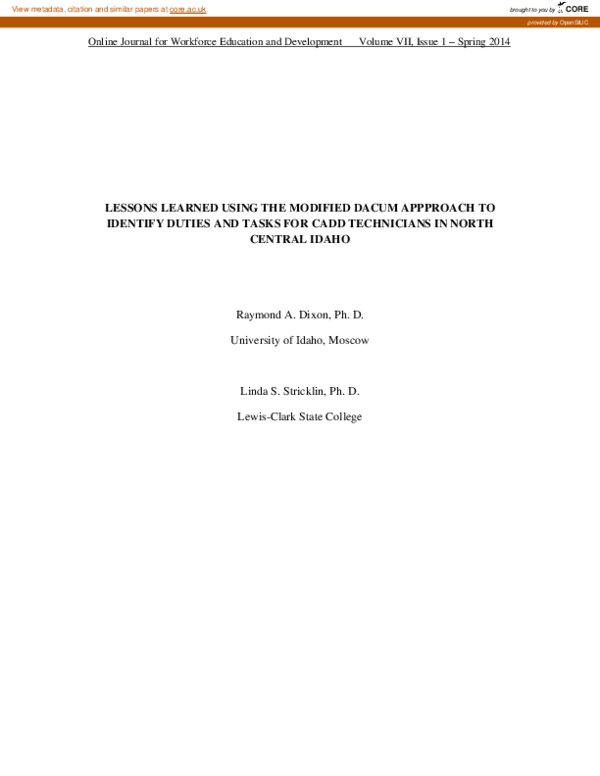 View metadata, citation and similar papers at core.ac.uk

brought to you by CORE

provided by OpenSIUC

Online Journal for Workforce Education and Development Volume VII, Issue 1 – Spring 2014

LESSONS LEARNED USING THE MODIFIED DACUM APPPROACH TO IDENTIFY DUTIES AND TASKS FOR CADD TECHNICIANS IN NORTH CENTRAL IDAHO

Raymond A. Dixon, Ph. D.

University of Idaho, Moscow

Linda S. Stricklin, Ph. D.

Lewis-Clark State College